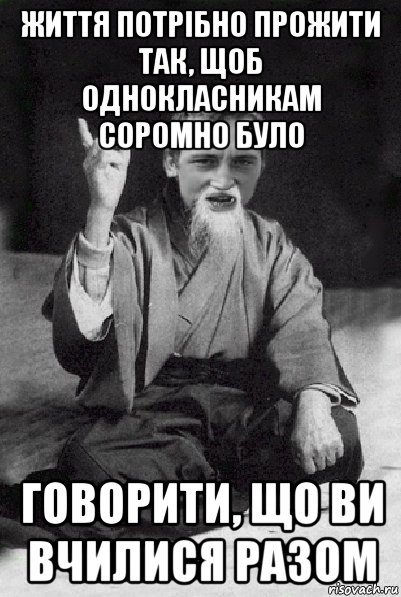 ЖИТТЯ ПОТРІБНО ПРОЖИТИ ТАК, ЩОБ ОДНОКЛАСНИКАМ СОРОМНО БУЛО

ГОВОРИТИ, ЩО ВИ ВЧИЛИСЯ РАЗОМ

risovach.ru